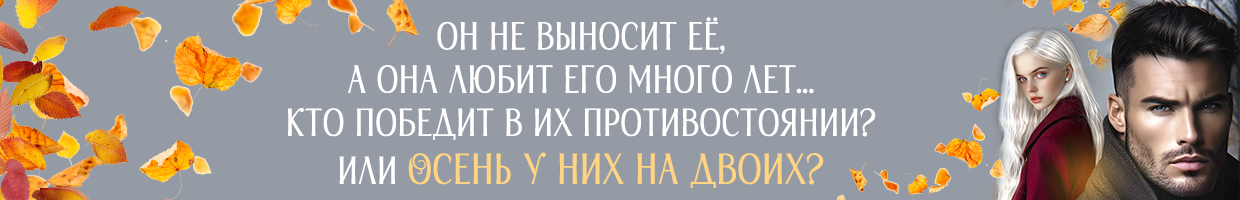 ОН НЕ ВЫНОСИТ ЕЁ,
А ОНА ЛЮБИТ ЕГО МНОГО ЛЕТ...
КТО ПОБЕДИТ В ИХ ПРОТИВОСТОЯНИИ?
ИЛИ ОСЕНЬ У НИХ НА ДВОИХ?